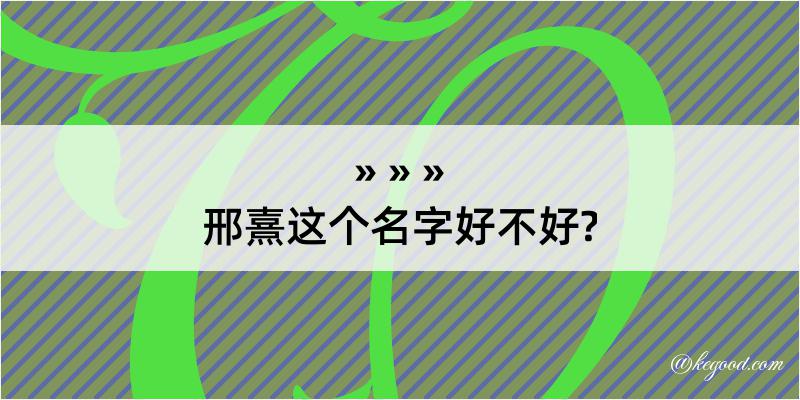 » » »
邢熹这个名字好不好?

@kegood.com